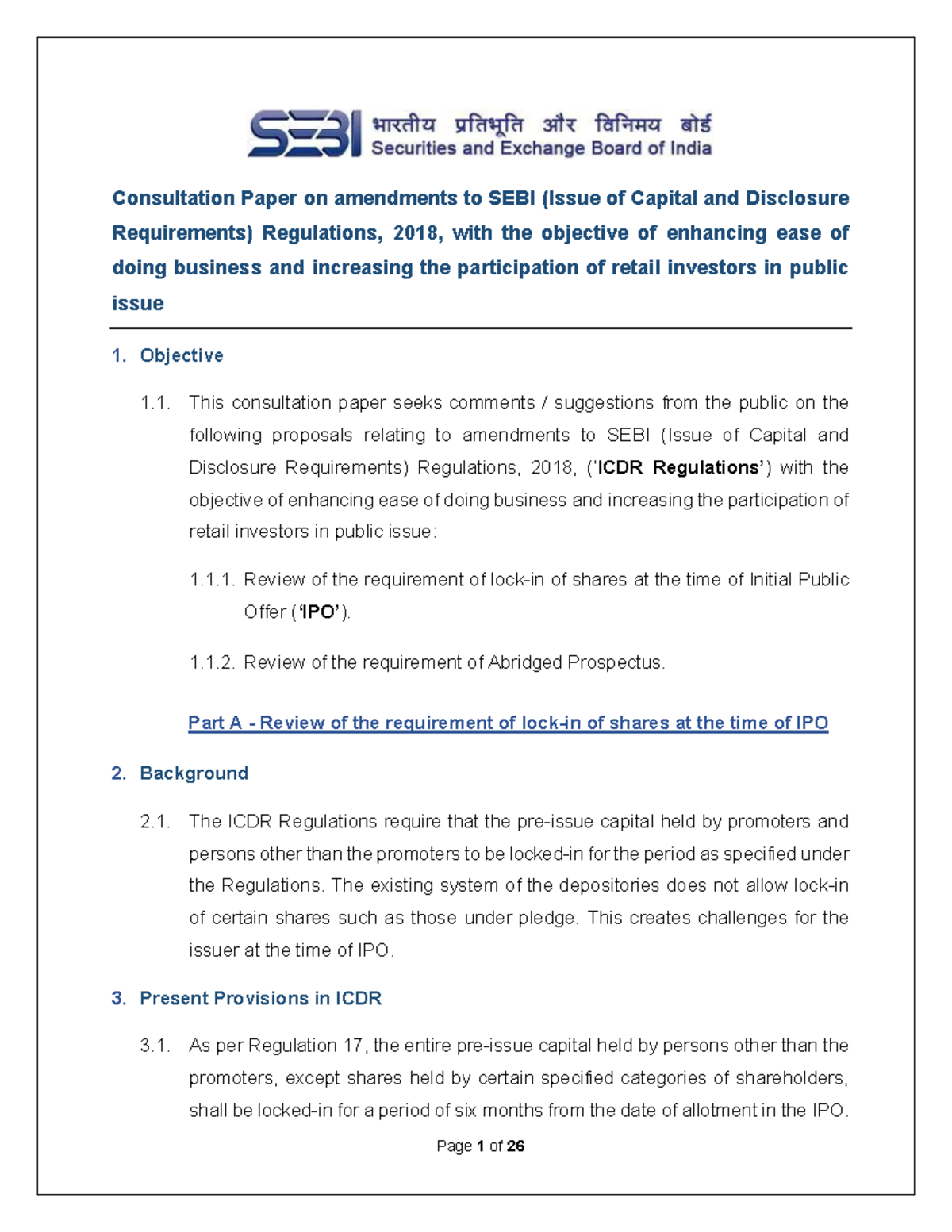 SEBI भारतीय प्रतिभूति और विनिमय बोर्ड
Securities and Exchange Board of India

Consultation Paper on amendments to SEBI (Issue of Capital and Disclosure Requirements) Regulations, 2018, with the objective of enhancing ease of doing business and increasing the participation of retail investors in public issue

1. Objective

1.1. This consultation paper seeks comments / suggestions from the public on the following proposals relating to amendments to SEBI (Issue of Capital and Disclosure Requirements) Regulations, 2018, ('ICDR Regulations') with the objective of enhancing ease of doing business and increasing the participation of retail investors in public issue:

1.1.1. Review of the requirement of lock-in of shares at the time of Initial Public Offer ('IPO').

1.1.2. Review of the requirement of Abridged Prospectus.

Part A - Review of the requirement of lock-in of shares at the time of IPO

2. Background

2.1. The ICDR Regulations require that the pre-issue capital held by promoters and persons other than the promoters to be locked-in for the period as specified under the Regulations. The existing system of the depositories does not allow lock-in of certain shares such as those under pledge. This creates challenges for the issuer at the time of IPO.

3. Present Provisions in ICDR

3.1. As per Regulation 17, the entire pre-issue capital held by persons other than the promoters, except shares held by certain specified categories of shareholders, shall be locked-in for a period of six months from the date of allotment in the IPO.

Page 1 of 26